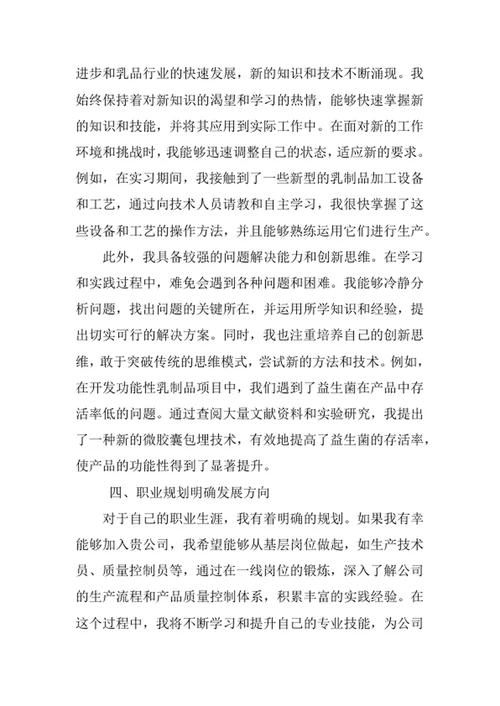 进步和乳品行业的快速发展，新的知识和技术不断涌现。我始终保持着对新知识的渴望和学习的热情，能够快速掌握新的知识和技能，并将其应用到实际工作中。在面对新的工作环境和挑战时，我能够迅速调整自己的状态，适应新的要求。例如，在实习期间，我接触到了一些新型的乳制品加工设备和工艺，通过向技术人员请教和自主学习，我很快掌握了这些设备和工艺的操作方法，并且能够熟练运用它们进行生产。

此外，我具备较强的问题解决能力和创新思维。在学习和实践过程中，难免会遇到各种问题和困难。我能够冷静分析问题，找出问题的关键所在，并运用所学知识和经验，提出切实可行的解决方案。同时，我也注重培养自己的创新思维，敢于突破传统的思维模式，尝试新的方法和技术。例如，在开发功能性乳制品项目中，我们遇到了益生菌在产品中存活率低的问题。通过查阅大量文献资料和实验研究，我提出了一种新的微胶囊包埋技术，有效地提高了益生菌的存活率，使产品的功能性得到了显著提升。

四、职业规划明确发展方向

对于自己的职业生涯，我有着明确的规划。如果我有幸能够加入贵公司，我希望能够从基层岗位做起，如生产技术员、质量控制员等，通过在一线岗位的锻炼，深入了解公司的生产流程和产品质量控制体系，积累丰富的实践经验。在这个过程中，我将不断学习和提升自己的专业技能，为公司